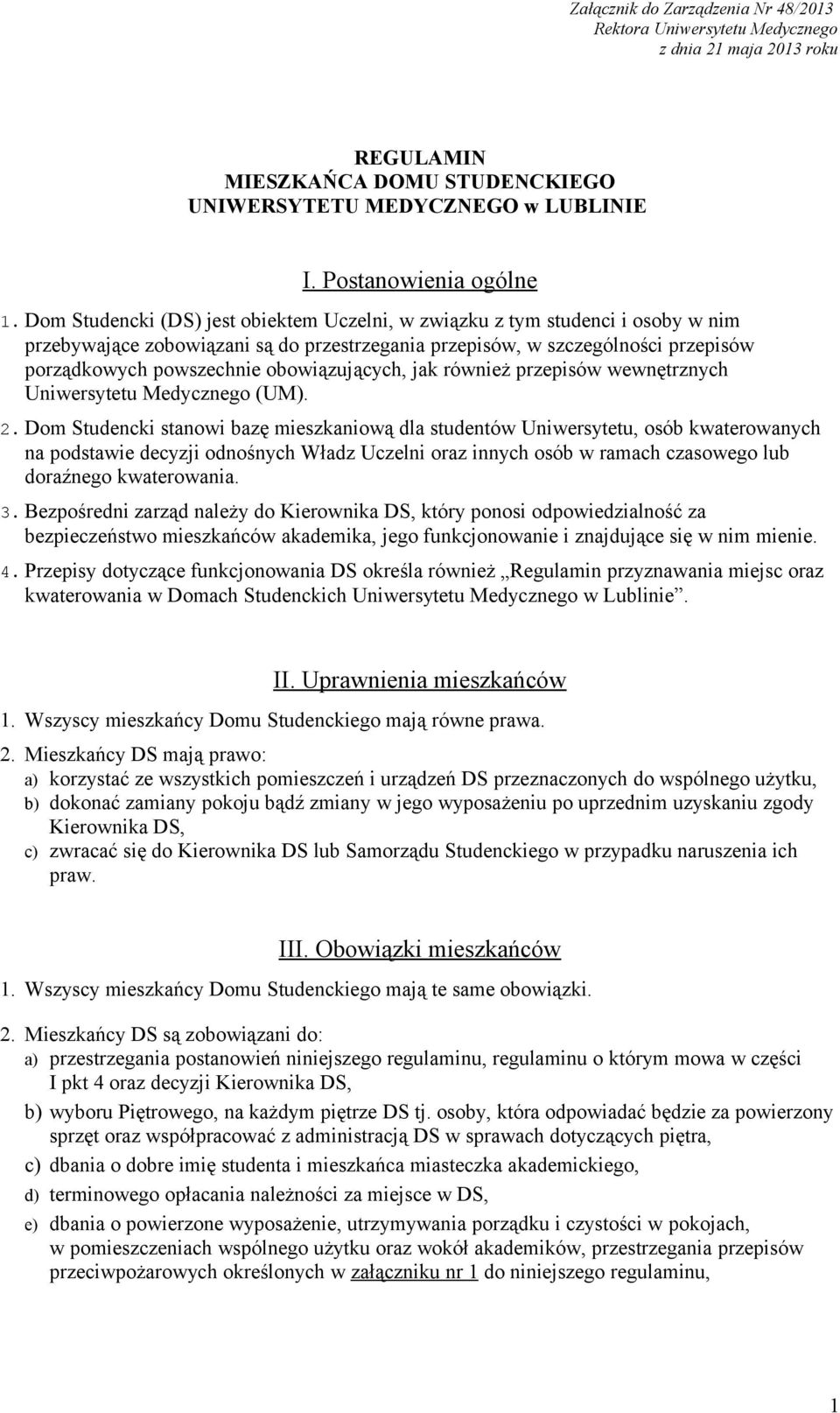 Załącznik do Zarządzenia Nr 48/2013
Rektora Uniwersytetu Medycznego
z dnia 21 maja 2013 roku

REGULAMIN
MIESZKAŃCA DOMU STUDENCKIEGO
UNIWERSYTETU MEDYCZNEGO w LUBLINIE

I. Postanowienia ogólne

1. Dom Studencki (DS) jest obiektem Uczelni, w związku z tym studenci i osoby w nim przebywające zobowiązani są do przestrzegania przepisów, w szczególności przepisów porządkowych powszechnie obowiązujących, jak również przepisów wewnętrznych Uniwersytetu Medycznego (UM).

2. Dom Studencki stanowi bazę mieszkaniową dla studentów Uniwersytetu, osób kwaterowanych na podstawie decyzji odnośnych Władz Uczelni oraz innych osób w ramach czasowego lub doraźnego kwaterowania.

3. Bezpośredni zarząd należy do Kierownika DS, który ponosi odpowiedzialność za bezpieczeństwo mieszkańców akademika, jego funkcjonowanie i znajdujące się w nim mienie.

4. Przepisy dotyczące funkcjonowania DS określa również „Regulamin przyznawania miejsc oraz kwaterowania w Domach Studenckich Uniwersytetu Medycznego w Lublinie”.

II. Uprawnienia mieszkańców

1. Wszyscy mieszkańcy Domu Studenckiego mają równe prawa.

2. Mieszkańcy DS mają prawo:
a) korzystać ze wszystkich pomieszczeń i urządzeń DS przeznaczonych do wspólnego użytku,
b) dokonać zamiany pokoju bądź zmiany w jego wyposażeniu po uprzednim uzyskaniu zgody Kierownika DS,
c) zwracać się do Kierownika DS lub Samorządu Studenckiego w przypadku naruszenia ich praw.

III. Obowiązki mieszkańców

1. Wszyscy mieszkańcy Domu Studenckiego mają te same obowiązki.

2. Mieszkańcy DS są zobowiązani do:
a) przestrzegania postanowień niniejszego regulaminu, regulaminu o którym mowa w części I pkt 4 oraz decyzji Kierownika DS,
b) wyboru Piętrowego, na każdym piętrze DS tj. osoby, która odpowiadać będzie za powierzony sprzęt oraz współpracować z administracją DS w sprawach dotyczących piętra,
c) dbania o dobre imię studenta i mieszkańca miasteczka akademickiego,
d) terminowego opłacania należności za miejsce w DS,
e) dbania o powierzone wyposażenie, utrzymywania porządku i czystości w pokojach, w pomieszczeniach wspólnego użytku oraz wokół akademików, przestrzegania przepisów przeciwpożarowych określonych w załączniku nr 1 do niniejszego regulaminu,

1